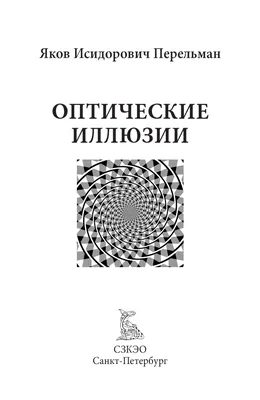 Яков Исидорович Перельман

ОПТИЧЕСКИЕ ИЛЛЮЗИИ

СЗКЭО
Санкт-Петербург